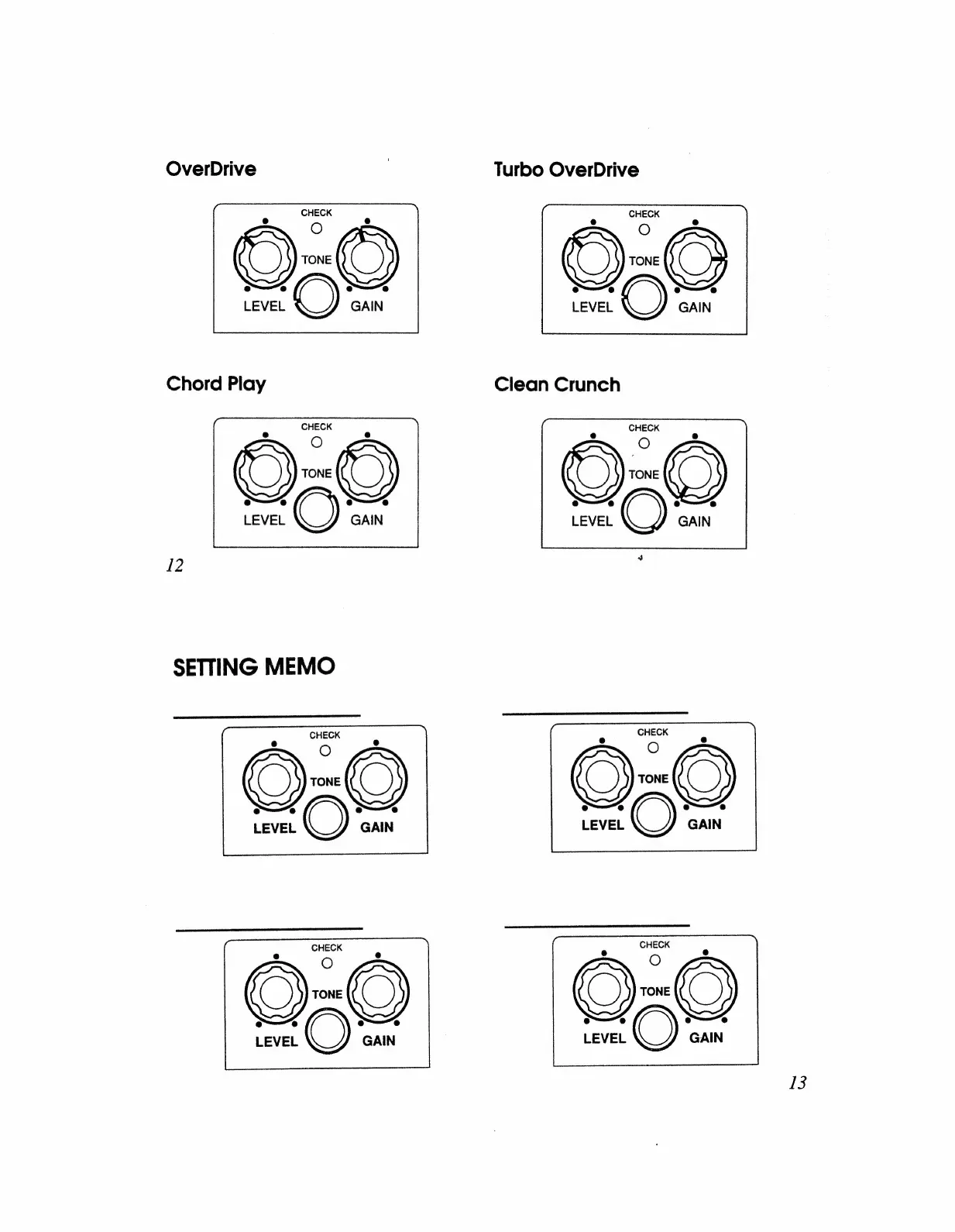 OverDrive

CHECK
TONE
LEVEL GAIN

Turbo OverDrive

CHECK
TONE
LEVEL GAIN

Chord Play

CHECK
TONE
LEVEL GAIN

Clean Crunch

CHECK
TONE
LEVEL GAIN

12

SETTING MEMO

CHECK
TONE
LEVEL GAIN

CHECK
TONE
LEVEL GAIN

CHECK
TONE
LEVEL GAIN

CHECK
TONE
LEVEL GAIN

13